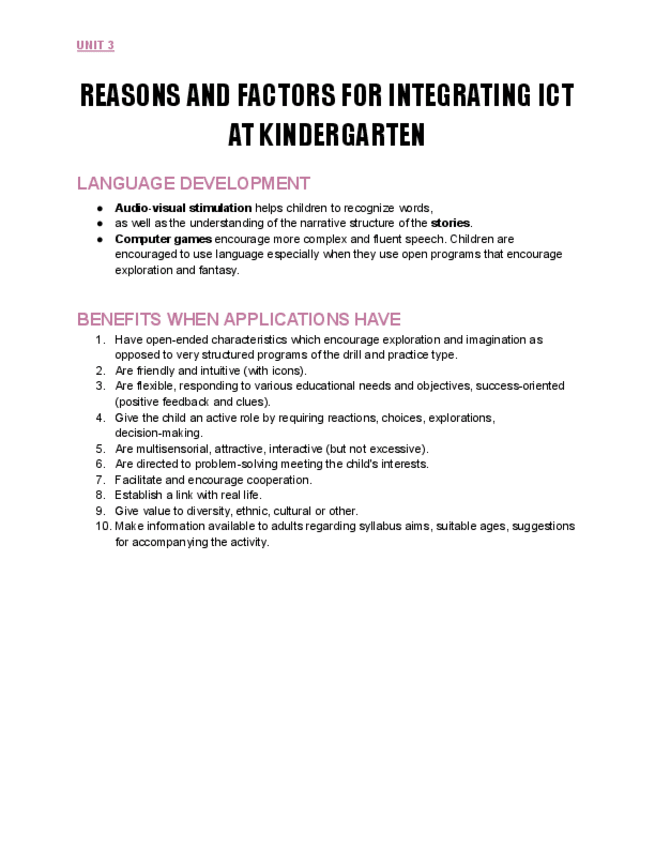 UNIT 3

REASONS AND FACTORS FOR INTEGRATING ICT AT KINDERGARTEN

LANGUAGE DEVELOPMENT

● Audio-visual stimulation helps children to recognize words,
● as well as the understanding of the narrative structure of the stories.
● Computer games encourage more complex and fluent speech. Children are encouraged to use language especially when they use open programs that encourage exploration and fantasy.

BENEFITS WHEN APPLICATIONS HAVE

1. Have open-ended characteristics which encourage exploration and imagination as opposed to very structured programs of the drill and practice type.
2. Are friendly and intuitive (with icons).
3. Are flexible, responding to various educational needs and objectives, success-oriented (positive feedback and clues).
4. Give the child an active role by requiring reactions, choices, explorations, decision-making.
5. Are multisensorial, attractive, interactive (but not excessive).
6. Are directed to problem-solving meeting the child's interests.
7. Facilitate and encourage cooperation.
8. Establish a link with real life.
9. Give value to diversity, ethnic, cultural or other.
10. Make information available to adults regarding syllabus aims, suitable ages, suggestions for accompanying the activity.